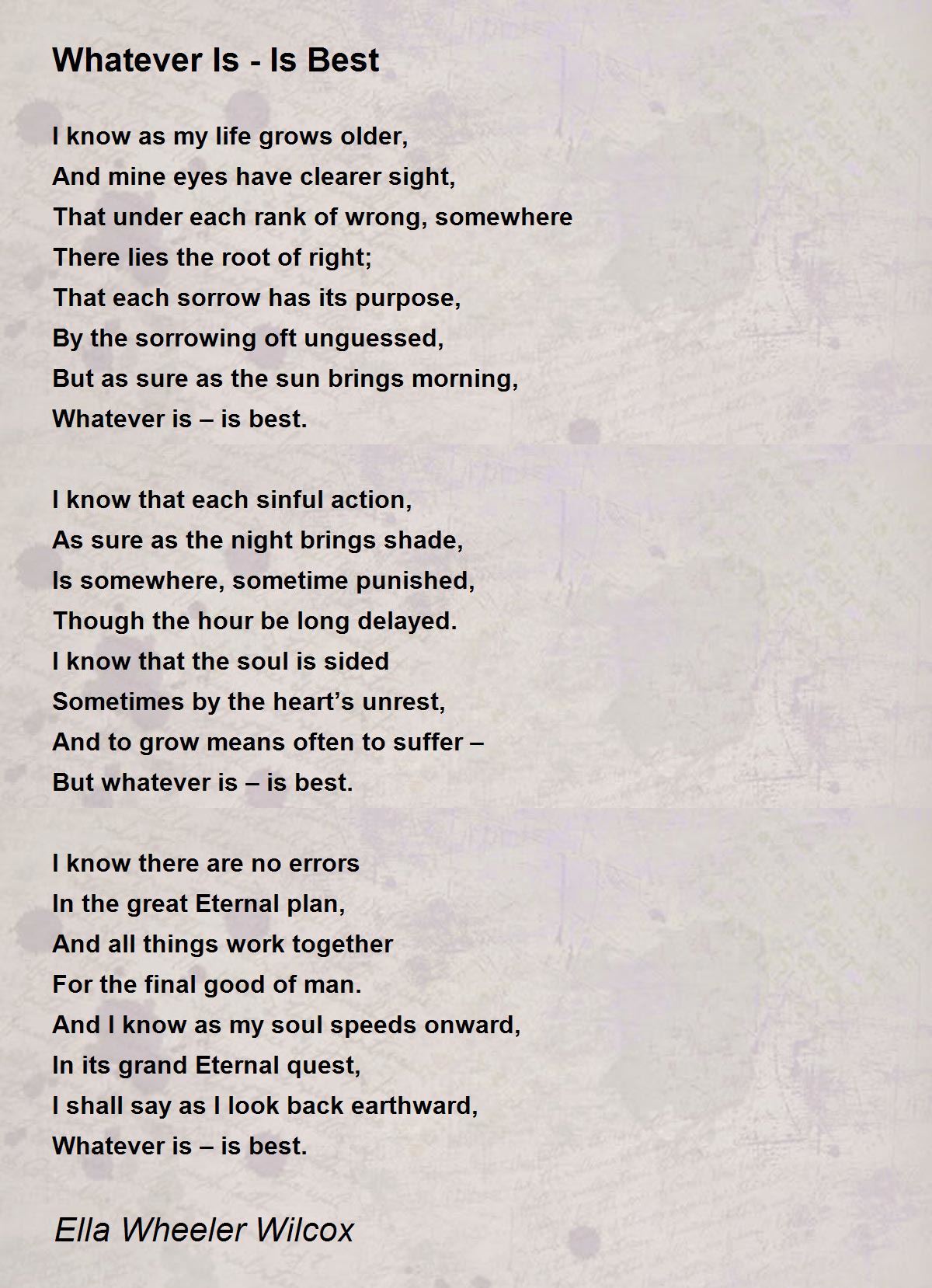 Whatever Is - Is Best

I know as my life grows older,
And mine eyes have clearer sight,
That under each rank of wrong, somewhere
There lies the root of right;
That each sorrow has its purpose,
By the sorrowing oft unguessed,
But as sure as the sun brings morning,
Whatever is – is best.

I know that each sinful action,
As sure as the night brings shade,
Is somewhere, sometime punished,
Though the hour be long delayed.
I know that the soul is sided
Sometimes by the heart's unrest,
And to grow means often to suffer –
But whatever is – is best.

I know there are no errors
In the great Eternal plan,
And all things work together
For the final good of man.
And I know as my soul speeds onward,
In its grand Eternal quest,
I shall say as I look back earthward,
Whatever is – is best.

Ella Wheeler Wilcox